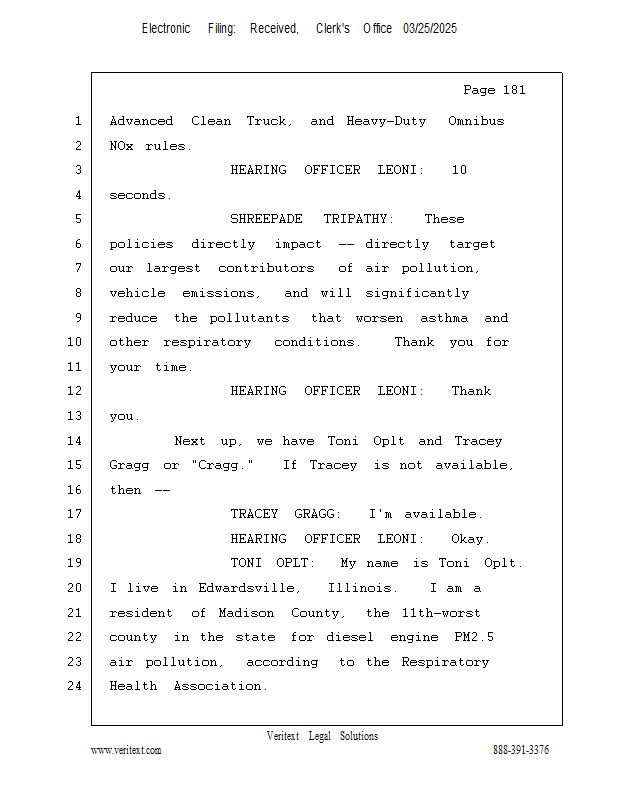 Electronic Filing: Received, Clerk's Office 03/25/2025

Page 181

1 Advanced Clean Truck, and Heavy-Duty Omnibus
2 NOx rules.
3 HEARING OFFICER LEONI: 10
4 seconds.
5 SHREEPADE TRIPATHY: These
6 policies directly impact -- directly target
7 our largest contributors of air pollution,
8 vehicle emissions, and will significantly
9 reduce the pollutants that worsen asthma and
10 other respiratory conditions. Thank you for
11 your time.
12 HEARING OFFICER LEONI: Thank
13 you.
14 Next up, we have Toni Oplt and Tracey
15 Gragg or "Cragg." If Tracey is not available,
16 then --
17 TRACEY GRAGG: I'm available.
18 HEARING OFFICER LEONI: Okay.
19 TONI OPLT: My name is Toni Oplt.
20 I live in Edwardsville, Illinois. I am a
21 resident of Madison County, the 11th-worst
22 county in the state for diesel engine PM2.5
23 air pollution, according to the Respiratory
24 Health Association.

Veritext Legal Solutions
www.veritext.com 888-391-3376